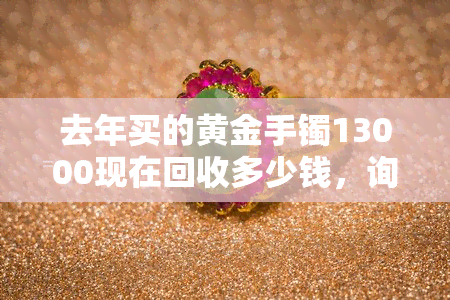 去年买的黄金手镯13000现在回收多少钱，询